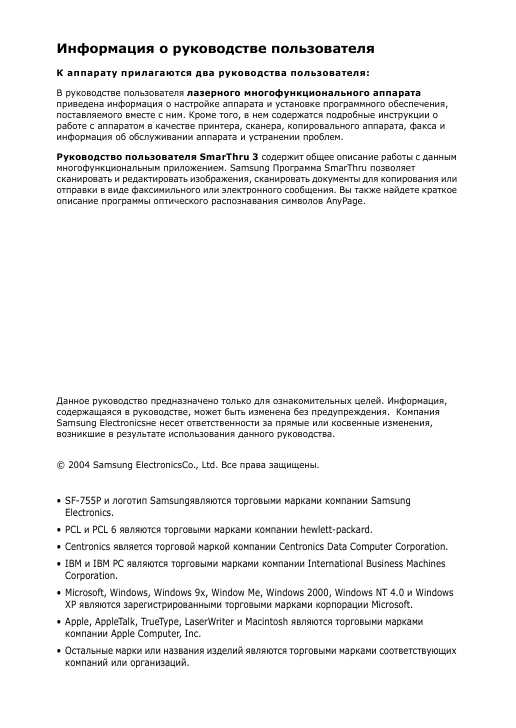 Информация о руководстве пользователя

К аппарату прилагаются два руководства пользователя:

В руководстве пользователя лазерного многофункционального аппарата приведена информация о настройке аппарата и установке программного обеспечения, поставляемого вместе с ним. Кроме того, в нем содержатся подробные инструкции о работе с аппаратом в качестве принтера, сканера, копировального аппарата, факса и информация об обслуживании аппарата и устранении проблем.

Руководство пользователя SmarThru 3 содержит общее описание работы с данным многофункциональным приложением. Samsung Программа SmarThru позволяет сканировать и редактировать изображения, сканировать документы для копирования или отправки в виде факсимильного или электронного сообщения. Вы также найдете краткое описание программы оптического распознавания символов AnyPage.

Данное руководство предназначено только для ознакомительных целей. Информация, содержащаяся в руководстве, может быть изменена без предупреждения. Компания Samsung Electronicsне несет ответственности за прямые или косвенные изменения, возникшие в результате использования данного руководства.

© 2004 Samsung ElectronicsCo., Ltd. Все права защищены.

• SF-755P и логотип Samsungявляются торговыми марками компании Samsung Electronics.
• PCL и PCL 6 являются торговыми марками компании hewlett-packard.
• Centronics является торговой маркой компании Centronics Data Computer Corporation.
• IBM и IBM PC являются торговыми марками компании International Business Machines Corporation.
• Microsoft, Windows, Windows 9x, Window Me, Windows 2000, Windows NT 4.0 и Windows XP являются зарегистрированными торговыми марками корпорации Microsoft.
• Apple, AppleTalk, TrueType, LaserWriter и Macintosh являются торговыми марками компании Apple Computer, Inc.
• Остальные марки или названия изделий являются торговыми марками соответствующих компаний или организаций.